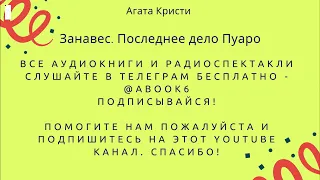 Агата Кристи

Занавес. Последнее дело Пуаро

ВСЕ АУДИОКНИГИ И РАДИОСПЕКТАКЛИ СЛУШАЙТЕ В ТЕЛЕГРАМ БЕСПЛАТНО - @ABOOK6
ПОДПИСЫВАЙСЯ!

ПОМОГИТЕ НАМ ПОЖАЛУЙСТА И ПОДПИШИТЕСЬ НА ЭТОТ YOUTUBE КАНАЛ. СПАСИБО!